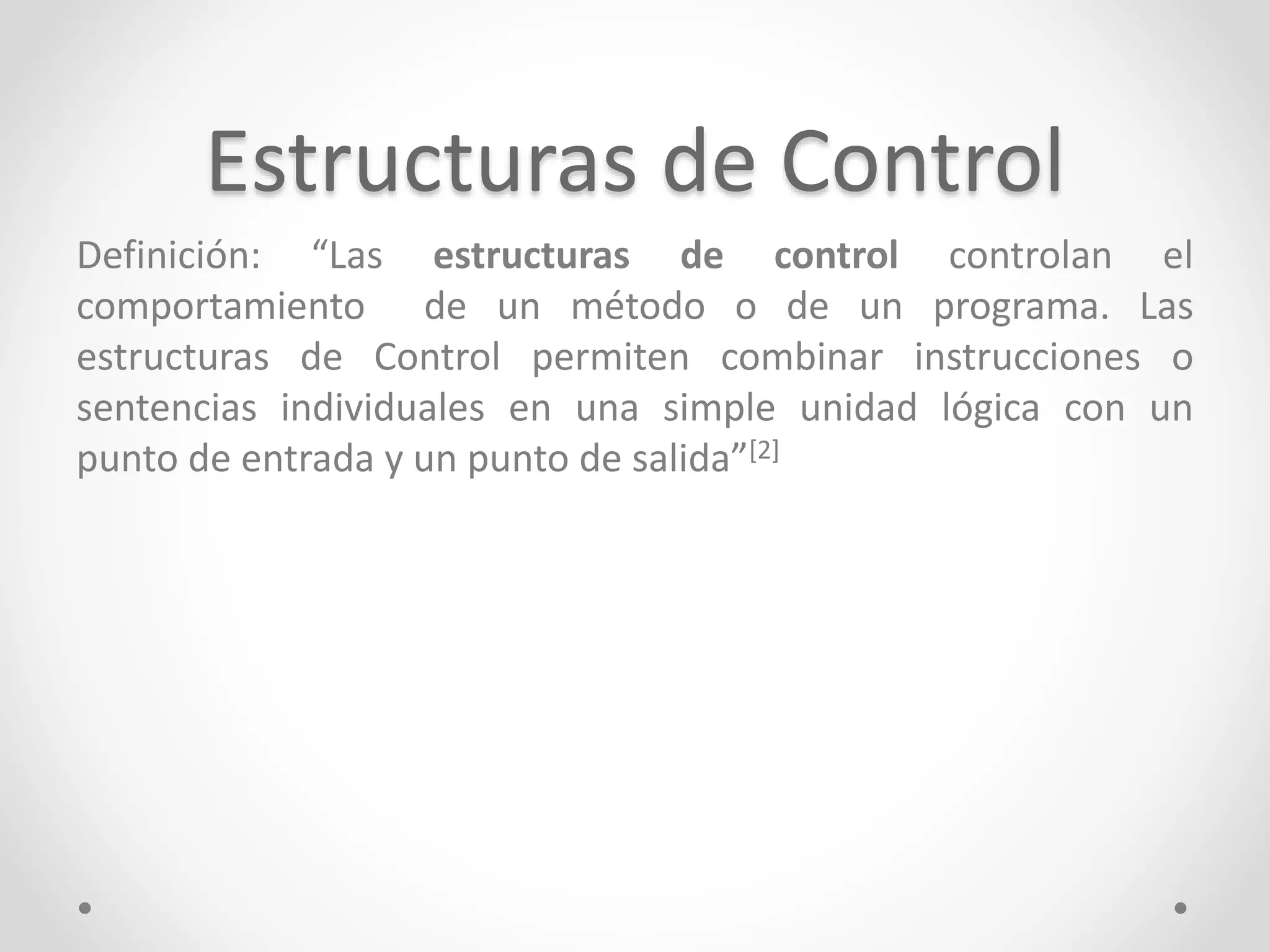 Estructuras de Control

Definición: "Las estructuras de control controlan el comportamiento de un método o de un programa. Las estructuras de Control permiten combinar instrucciones o sentencias individuales en una simple unidad lógica con un punto de entrada y un punto de salida"$^{[2]}$